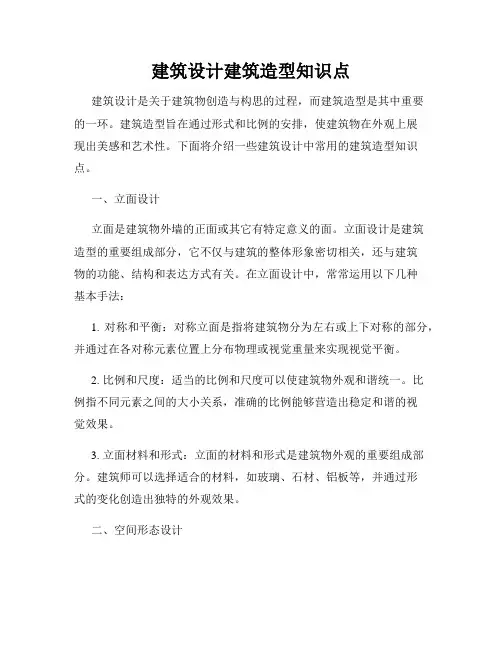 建筑设计建筑造型知识点

建筑设计是关于建筑物创造与构思的过程，而建筑造型是其中重要的一环。建筑造型旨在通过形式和比例的安排，使建筑物在外观上展现出美感和艺术性。下面将介绍一些建筑设计中常用的建筑造型知识点。

一、立面设计

立面是建筑物外墙的正面或其它有特定意义的面。立面设计是建筑造型的重要组成部分，它不仅与建筑的整体形象密切相关，还与建筑物的功能、结构和表达方式有关。在立面设计中，常常运用以下几种基本手法：

1. 对称和平衡：对称立面是指将建筑物分为左右或上下对称的部分，并通过在各对称元素位置上分布物理或视觉重量来实现视觉平衡。

2. 比例和尺度：适当的比例和尺度可以使建筑物外观和谐统一。比例指不同元素之间的大小关系，准确的比例能够营造出稳定和谐的视觉效果。

3. 立面材料和形式：立面的材料和形式是建筑物外观的重要组成部分。建筑师可以选择适合的材料，如玻璃、石材、铝板等，并通过形式的变化创造出独特的外观效果。

二、空间形态设计